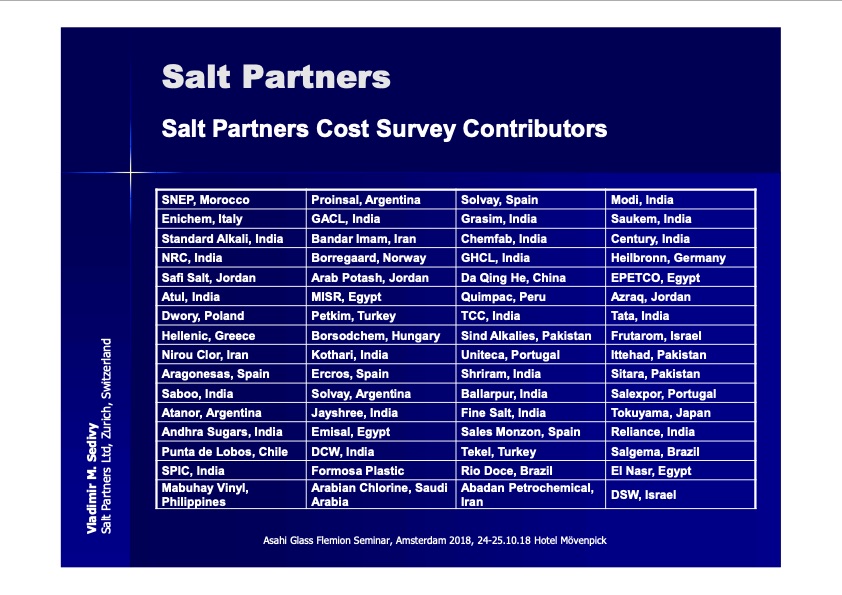 Salt Partners

Salt Partners Cost Survey Contributors

| SNEP, Morocco | Proinsal, Argentina | Solvay, Spain | Modi, India |
|---|---|---|---|
| Enichem, Italy | GACL, India | Grasim, India | Saukem, India |
| Standard Alkali, India | Bandar Imam, Iran | Chemfab, India | Century, India |
| NRC, India | Borregaard, Norway | GHCL, India | Heilbronn, Germany |
| Safi Salt, Jordan | Arab Potash, Jordan | Da Qing He, China | EPETCO, Egypt |
| Atul, India | MISR, Egypt | Quimpac, Peru | Azraq, Jordan |
| Dwory, Poland | Petkim, Turkey | TCC, India | Tata, India |
| Hellenic, Greece | Borsodchem, Hungary | Sind Alkalies, Pakistan | Frutarom, Israel |
| Nirou Clor, Iran | Kothari, India | Uniteca, Portugal | Ittehad, Pakistan |
| Aragonesas, Spain | Ercros, Spain | Shriram, India | Sitara, Pakistan |
| Saboo, India | Solvay, Argentina | Ballarpur, India | Salexpor, Portugal |
| Atanor, Argentina | Jayshree, India | Fine Salt, India | Tokuyama, Japan |
| Andhra Sugars, India | Emisal, Egypt | Sales Monzon, Spain | Reliance, India |
| Punta de Lobos, Chile | DCW, India | Tekel, Turkey | Salgema, Brazil |
| SPIC, India | Formosa Plastic | Rio Doce, Brazil | El Nasr, Egypt |
| Mabuhay Vinyl, Philippines | Arabian Chlorine, Saudi Arabia | Abadan Petrochemical, Iran | DSW, Israel |

Vladimir M. Sedivy
Salt Partners Ltd, Zurich, Switzerland

Asahi Glass Flemion Seminar, Amsterdam 2018, 24-25.10.18 Hotel Mövenpick